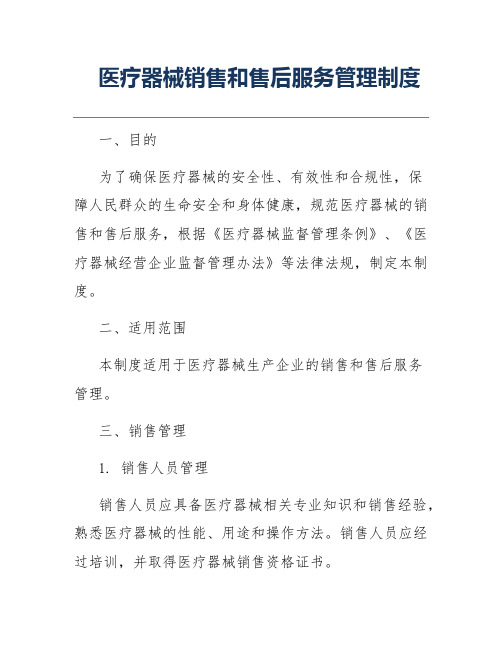 医疗器械销售和售后服务管理制度

一、目的

为了确保医疗器械的安全性、有效性和合规性，保障人民群众的生命安全和身体健康，规范医疗器械的销售和售后服务，根据《医疗器械监督管理条例》、《医疗器械经营企业监督管理办法》等法律法规，制定本制度。

二、适用范围

本制度适用于医疗器械生产企业的销售和售后服务管理。

三、销售管理

1. 销售人员管理

销售人员应具备医疗器械相关专业知识和销售经验，熟悉医疗器械的性能、用途和操作方法。销售人员应经过培训，并取得医疗器械销售资格证书。